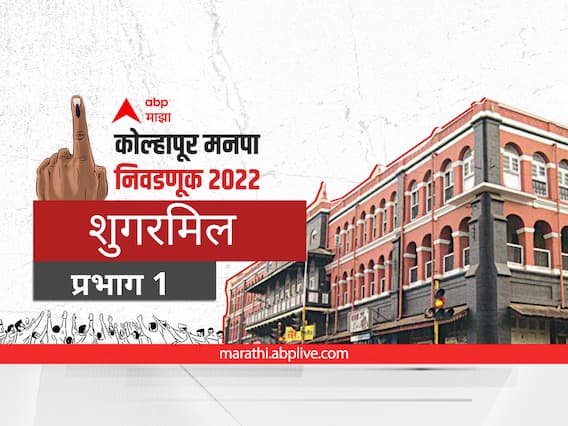 abp
माझा

कोल्हापूर मनपा
निवडणूक 2022

शुगरमिल

प्रभाग 1

marathi.abplive.com